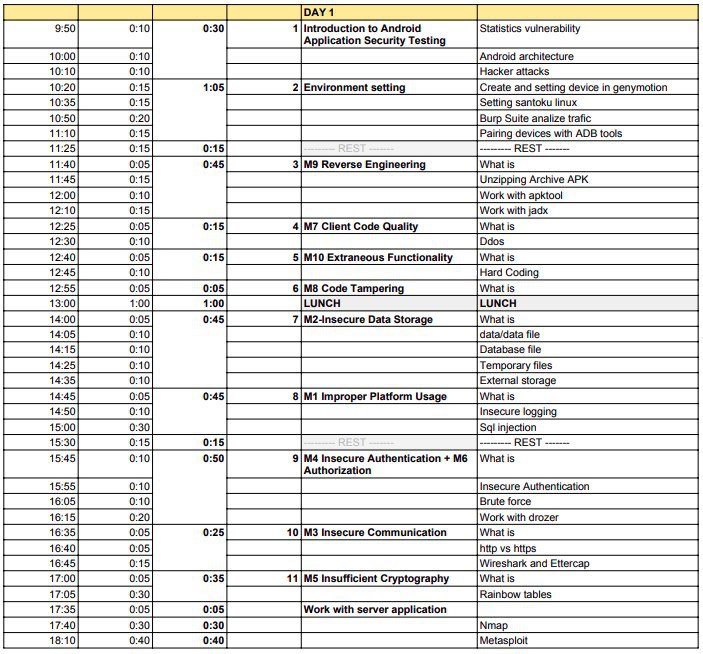 | | | | | DAY 1 | |
|---|---|---|---|---|---|
| 9:50 | 0:10 | 0:30 | 1 | Introduction to Android Application Security Testing | Statistics vulnerability |
| 10:00 | 0:10 | | | | Android architecture |
| 10:10 | 0:10 | | | | Hacker attacks |
| 10:20 | 0:15 | 1:05 | 2 | Environment setting | Create and setting device in genymotion |
| 10:35 | 0:15 | | | | Setting santoku linux |
| 10:50 | 0:20 | | | | Burp Suite analize trafic |
| 11:10 | 0:15 | | | | Pairing devices with ADB tools |
| 11:25 | 0:15 | 0:15 | | --------- REST ------- | --------- REST ------- |
| 11:40 | 0:05 | 0:45 | 3 | M9 Reverse Engineering | What is |
| 11:45 | 0:15 | | | | Unzipping Archive APK |
| 12:00 | 0:10 | | | | Work with apktool |
| 12:10 | 0:15 | | | | Work with jadx |
| 12:25 | 0:05 | 0:15 | 4 | M7 Client Code Quality | What is |
| 12:30 | 0:10 | | | | Ddos |
| 12:40 | 0:05 | 0:15 | 5 | M10 Extraneous Functionality | What is |
| 12:45 | 0:10 | | | | Hard Coding |
| 12:55 | 0:05 | 0:05 | 6 | M8 Code Tampering | What is |
| 13:00 | 1:00 | 1:00 | | LUNCH | LUNCH |
| 14:00 | 0:05 | 0:45 | 7 | M2-Insecure Data Storage | What is |
| 14:05 | 0:10 | | | | data/data file |
| 14:15 | 0:10 | | | | Database file |
| 14:25 | 0:10 | | | | Temporary files |
| 14:35 | 0:10 | | | | External storage |
| 14:45 | 0:05 | 0:45 | 8 | M1 Improper Platform Usage | What is |
| 14:50 | 0:10 | | | | Insecure logging |
| 15:00 | 0:30 | | | | Sql injection |
| 15:30 | 0:15 | 0:15 | | --------- REST ------- | --------- REST ------- |
| 15:45 | 0:10 | 0:50 | 9 | M4 Insecure Authentication + M6 Authorization | What is |
| 15:55 | 0:10 | | | | Insecure Authentication |
| 16:05 | 0:10 | | | | Brute force |
| 16:15 | 0:20 | | | | Work with drozer |
| 16:35 | 0:05 | 0:25 | 10 | M3 Insecure Communication | What is |
| 16:40 | 0:05 | | | | http vs https |
| 16:45 | 0:15 | | | | Wireshark and Ettercap |
| 17:00 | 0:05 | 0:35 | 11 | M5 Insufficient Cryptography | What is |
| 17:05 | 0:30 | | | | Rainbow tables |
| 17:35 | 0:05 | 0:05 | | Work with server application | |
| 17:40 | 0:30 | 0:30 | | | Nmap |
| 18:10 | 0:40 | 0:40 | | | Metasploit |